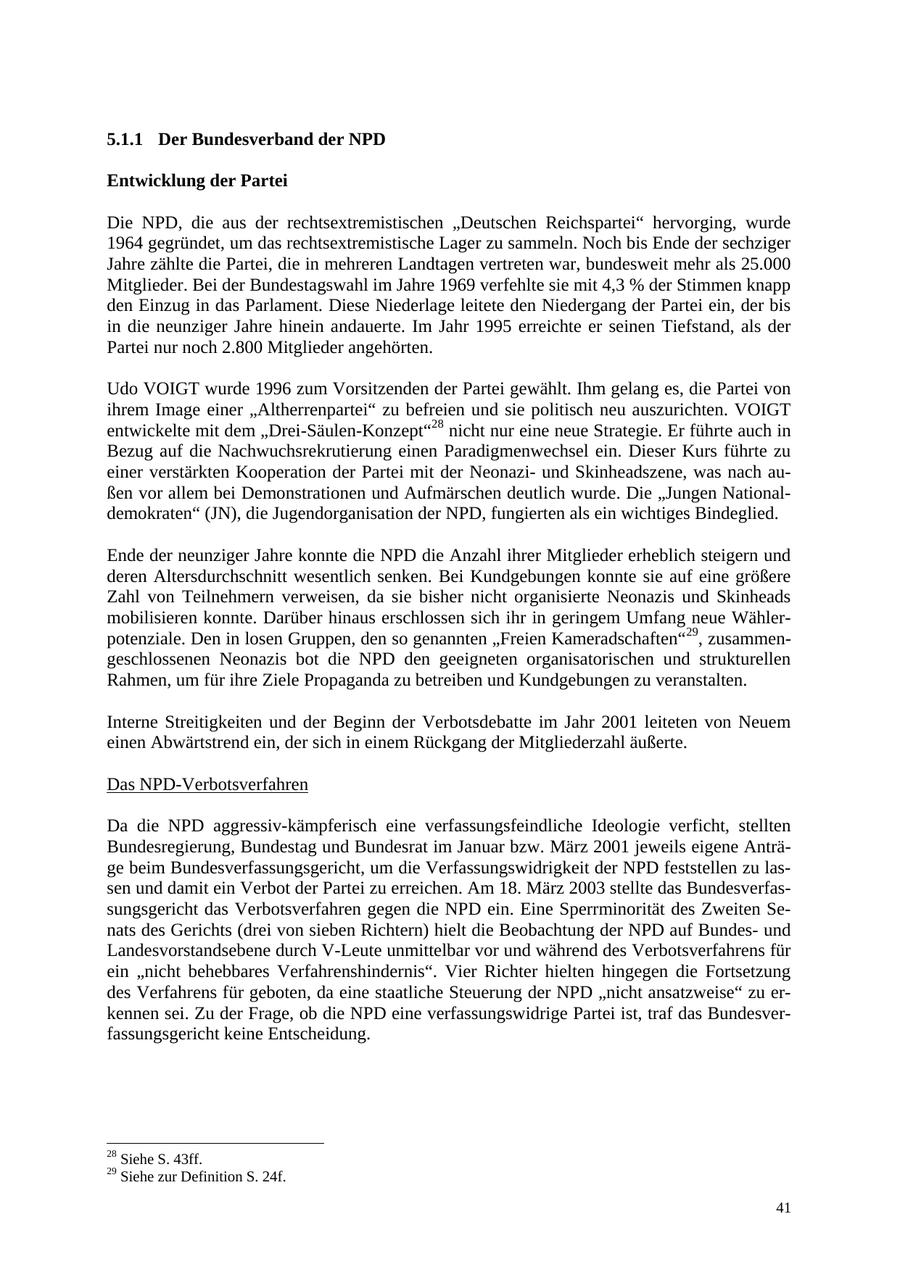 5.1.1 Der Bundesverband der NPD

Entwicklung der Partei

Die NPD, die aus der rechtsextremistischen „Deutschen Reichspartei“ hervorging, wurde 1964 gegründet, um das rechtsextremistische Lager zu sammeln. Noch bis Ende der sechziger Jahre zählte die Partei, die in mehreren Landtagen vertreten war, bundesweit mehr als 25.000 Mitglieder. Bei der Bundestagswahl im Jahre 1969 verfehlte sie mit 4,3 % der Stimmen knapp den Einzug in das Parlament. Diese Niederlage leitete den Niedergang der Partei ein, der bis in die neunziger Jahre hinein andauerte. Im Jahr 1995 erreichte er seinen Tiefstand, als der Partei nur noch 2.800 Mitglieder angehörten.

Udo VOIGT wurde 1996 zum Vorsitzenden der Partei gewählt. Ihm gelang es, die Partei von ihrem Image einer „Altherrenpartei“ zu befreien und sie politisch neu auszurichten. VOIGT entwickelte mit dem „Drei-Säulen-Konzept“$^{28}$ nicht nur eine neue Strategie. Er führte auch in Bezug auf die Nachwuchsrekrutierung einen Paradigmenwechsel ein. Dieser Kurs führte zu einer verstärkten Kooperation der Partei mit der Neonazi- und Skinheadszene, was nach außen vor allem bei Demonstrationen und Aufmärschen deutlich wurde. Die „Jungen Nationaldemokraten“ (JN), die Jugendorganisation der NPD, fungierten als ein wichtiges Bindeglied.

Ende der neunziger Jahre konnte die NPD die Anzahl ihrer Mitglieder erheblich steigern und deren Altersdurchschnitt wesentlich senken. Bei Kundgebungen konnte sie auf eine größere Zahl von Teilnehmern verweisen, da sie bisher nicht organisierte Neonazis und Skinheads mobilisieren konnte. Darüber hinaus erschlossen sich ihr in geringem Umfang neue Wählerpotenziale. Den in losen Gruppen, den so genannten „Freien Kameradschaften“$^{29}$, zusammengeschlossenen Neonazis bot die NPD den geeigneten organisatorischen und strukturellen Rahmen, um für ihre Ziele Propaganda zu betreiben und Kundgebungen zu veranstalten.

Interne Streitigkeiten und der Beginn der Verbotsdebatte im Jahr 2001 leiteten von Neuem einen Abwärtstrend ein, der sich in einem Rückgang der Mitgliederzahl äußerte.

Das NPD-Verbotsverfahren

Da die NPD aggressiv-kämpferisch eine verfassungsfeindliche Ideologie verficht, stellten Bundesregierung, Bundestag und Bundesrat im Januar bzw. März 2001 jeweils eigene Anträge beim Bundesverfassungsgericht, um die Verfassungswidrigkeit der NPD feststellen zu lassen und damit ein Verbot der Partei zu erreichen. Am 18. März 2003 stellte das Bundesverfassungsgericht das Verbotsverfahren gegen die NPD ein. Eine Sperrminorität des Zweiten Senats des Gerichts (drei von sieben Richtern) hielt die Beobachtung der NPD auf Bundes- und Landesvorstandsebene durch V-Leute unmittelbar vor und während des Verbotsverfahrens für ein „nicht behebbares Verfahrenshindernis“. Vier Richter hielten hingegen die Fortsetzung des Verfahrens für geboten, da eine staatliche Steuerung der NPD „nicht ansatzweise“ zu erkennen sei. Zu der Frage, ob die NPD eine verfassungswidrige Partei ist, traf das Bundesverfassungsgericht keine Entscheidung.

$^{28}$ Siehe S. 43ff.
$^{29}$ Siehe zur Definition S. 24f.

41